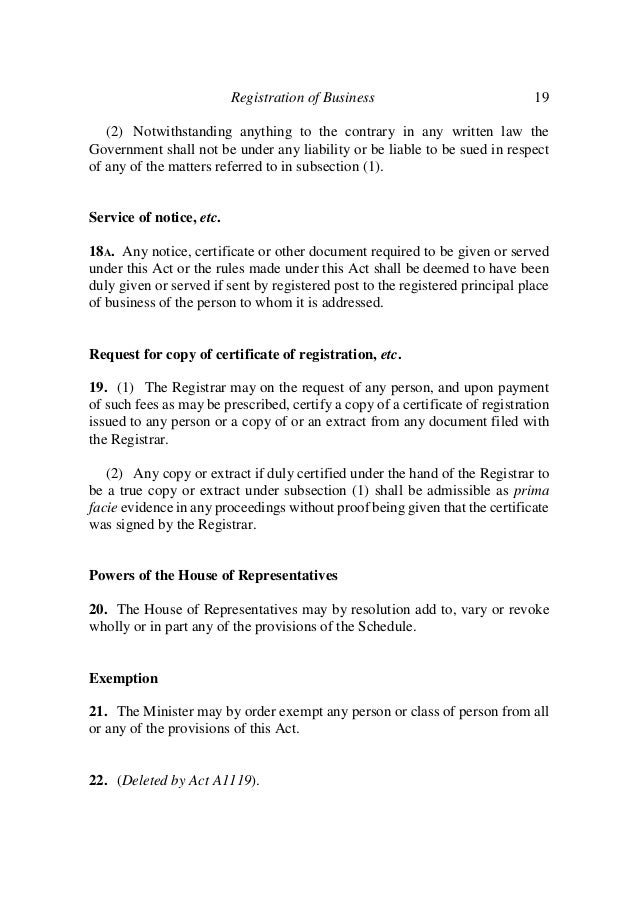 Registration of Business 19

(2) Notwithstanding anything to the contrary in any written law the Government shall not be under any liability or be liable to be sued in respect of any of the matters referred to in subsection (1).

Service of notice, etc.

18A. Any notice, certificate or other document required to be given or served under this Act or the rules made under this Act shall be deemed to have been duly given or served if sent by registered post to the registered principal place of business of the person to whom it is addressed.

Request for copy of certificate of registration, etc.

19. (1) The Registrar may on the request of any person, and upon payment of such fees as may be prescribed, certify a copy of a certificate of registration issued to any person or a copy of or an extract from any document filed with the Registrar.

(2) Any copy or extract if duly certified under the hand of the Registrar to be a true copy or extract under subsection (1) shall be admissible as prima facie evidence in any proceedings without proof being given that the certificate was signed by the Registrar.

Powers of the House of Representatives

20. The House of Representatives may by resolution add to, vary or revoke wholly or in part any of the provisions of the Schedule.

Exemption

21. The Minister may by order exempt any person or class of person from all or any of the provisions of this Act.

22. (Deleted by Act A1119).